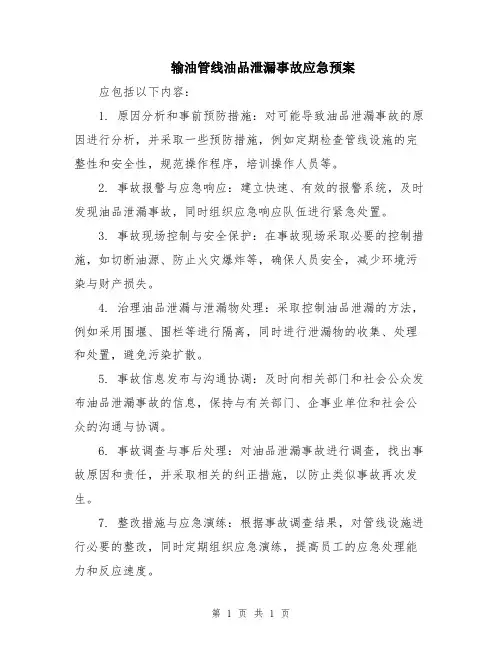 输油管线油品泄漏事故应急预案

应包括以下内容：

1. 原因分析和事前预防措施：对可能导致油品泄漏事故的原因进行分析，并采取一些预防措施，例如定期检查管线设施的完整性和安全性，规范操作程序，培训操作人员等。

2. 事故报警与应急响应：建立快速、有效的报警系统，及时发现油品泄漏事故，同时组织应急响应队伍进行紧急处置。

3. 事故现场控制与安全保护：在事故现场采取必要的控制措施，如切断油源、防止火灾爆炸等，确保人员安全，减少环境污染与财产损失。

4. 治理油品泄漏与泄漏物处理：采取控制油品泄漏的方法，例如采用围堰、围栏等进行隔离，同时进行泄漏物的收集、处理和处置，避免污染扩散。

5. 事故信息发布与沟通协调：及时向相关部门和社会公众发布油品泄漏事故的信息，保持与有关部门、企事业单位和社会公众的沟通与协调。

6. 事故调查与事后处理：对油品泄漏事故进行调查，找出事故原因和责任，并采取相关的纠正措施，以防止类似事故再次发生。

7. 整改措施与应急演练：根据事故调查结果，对管线设施进行必要的整改，同时定期组织应急演练，提高员工的应急处理能力和反应速度。

第 1 页 共 1 页